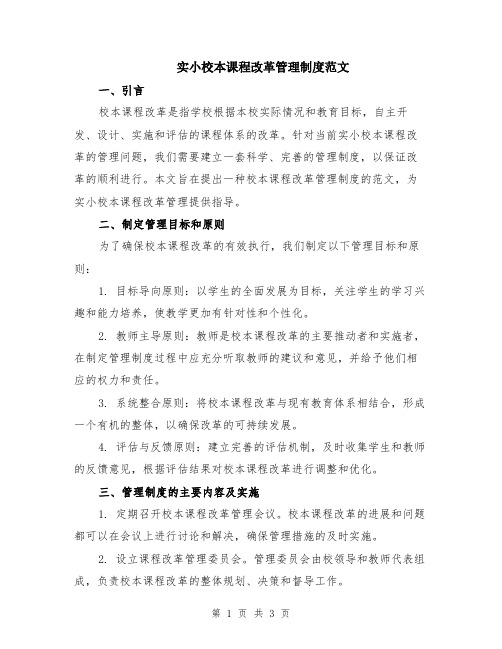 实小校本课程改革管理制度范文

一、引言

校本课程改革是指学校根据本校实际情况和教育目标，自主开发、设计、实施和评估的课程体系的改革。针对当前实小校本课程改革的管理问题，我们需要建立一套科学、完善的管理制度，以保证改革的顺利进行。本文旨在提出一种校本课程改革管理制度的范文，为实小校本课程改革管理提供指导。

二、制定管理目标和原则

为了确保校本课程改革的有效执行，我们制定以下管理目标和原则：

1. 目标导向原则：以学生的全面发展为目标，关注学生的学习兴趣和能力培养，使教学更加有针对性和个性化。

2. 教师主导原则：教师是校本课程改革的主要推动者和实施者，在制定管理制度过程中应充分听取教师的建议和意见，并给予他们相应的权力和责任。

3. 系统整合原则：将校本课程改革与现有教育体系相结合，形成一个有机的整体，以确保改革的可持续发展。

4. 评估与反馈原则：建立完善的评估机制，及时收集学生和教师的反馈意见，根据评估结果对校本课程改革进行调整和优化。

三、管理制度的主要内容及实施

1. 定期召开校本课程改革管理会议。校本课程改革的进展和问题都可以在会议上进行讨论和解决，确保管理措施的及时实施。

2. 设立课程改革管理委员会。管理委员会由校领导和教师代表组成，负责校本课程改革的整体规划、决策和督导工作。

第 1 页 共 3 页